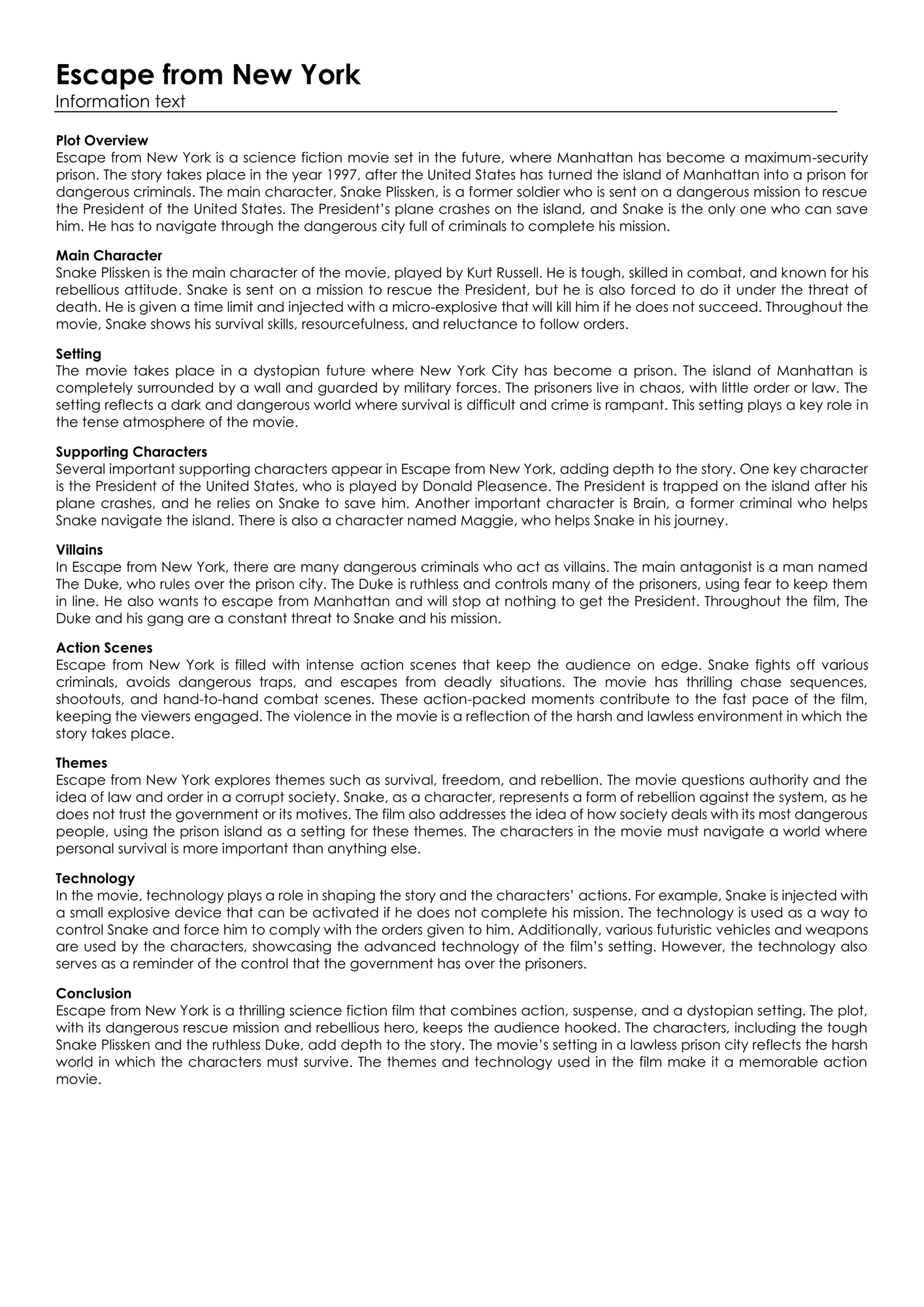 Escape from New York
Information text

Plot Overview
Escape from New York is a science fiction movie set in the future, where Manhattan has become a maximum-security prison. The story takes place in the year 1997, after the United States has turned the island of Manhattan into a prison for dangerous criminals. The main character, Snake Plissken, is a former soldier who is sent on a dangerous mission to rescue the President of the United States. The President's plane crashes on the island, and Snake is the only one who can save him. He has to navigate through the dangerous city full of criminals to complete his mission.

Main Character
Snake Plissken is the main character of the movie, played by Kurt Russell. He is tough, skilled in combat, and known for his rebellious attitude. Snake is sent on a mission to rescue the President, but he is also forced to do it under the threat of death. He is given a time limit and injected with a micro-explosive that will kill him if he does not succeed. Throughout the movie, Snake shows his survival skills, resourcefulness, and reluctance to follow orders.

Setting
The movie takes place in a dystopian future where New York City has become a prison. The island of Manhattan is completely surrounded by a wall and guarded by military forces. The prisoners live in chaos, with little order or law. The setting reflects a dark and dangerous world where survival is difficult and crime is rampant. This setting plays a key role in the tense atmosphere of the movie.

Supporting Characters
Several important supporting characters appear in Escape from New York, adding depth to the story. One key character is the President of the United States, who is played by Donald Pleasence. The President is trapped on the island after his plane crashes, and he relies on Snake to save him. Another important character is Brain, a former criminal who helps Snake navigate the island. There is also a character named Maggie, who helps Snake in his journey.

Villains
In Escape from New York, there are many dangerous criminals who act as villains. The main antagonist is a man named The Duke, who rules over the prison city. The Duke is ruthless and controls many of the prisoners, using fear to keep them in line. He also wants to escape from Manhattan and will stop at nothing to get the President. Throughout the film, The Duke and his gang are a constant threat to Snake and his mission.

Action Scenes
Escape from New York is filled with intense action scenes that keep the audience on edge. Snake fights off various criminals, avoids dangerous traps, and escapes from deadly situations. The movie has thrilling chase sequences, shootouts, and hand-to-hand combat scenes. These action-packed moments contribute to the fast pace of the film, keeping the viewers engaged. The violence in the movie is a reflection of the harsh and lawless environment in which the story takes place.

Themes
Escape from New York explores themes such as survival, freedom, and rebellion. The movie questions authority and the idea of law and order in a corrupt society. Snake, as a character, represents a form of rebellion against the system, as he does not trust the government or its motives. The film also addresses the idea of how society deals with its most dangerous people, using the prison island as a setting for these themes. The characters in the movie must navigate a world where personal survival is more important than anything else.

Technology
In the movie, technology plays a role in shaping the story and the characters' actions. For example, Snake is injected with a small explosive device that can be activated if he does not complete his mission. The technology is used as a way to control Snake and force him to comply with the orders given to him. Additionally, various futuristic vehicles and weapons are used by the characters, showcasing the advanced technology of the film's setting. However, the technology also serves as a reminder of the control that the government has over the prisoners.

Conclusion
Escape from New York is a thrilling science fiction film that combines action, suspense, and a dystopian setting. The plot, with its dangerous rescue mission and rebellious hero, keeps the audience hooked. The characters, including the tough Snake Plissken and the ruthless Duke, add depth to the story. The movie's setting in a lawless prison city reflects the harsh world in which the characters must survive. The themes and technology used in the film make it a memorable action movie.